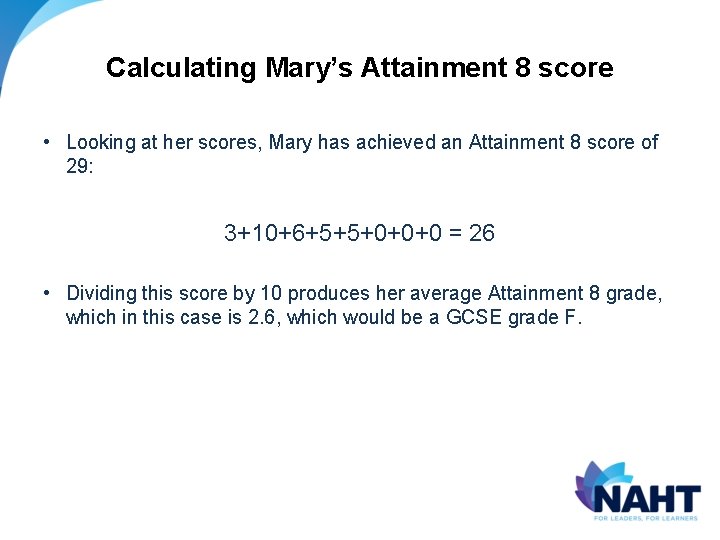 Calculating Mary's Attainment 8 score

• Looking at her scores, Mary has achieved an Attainment 8 score of 29:

$3+10+6+5+5+0+0+0 = 26$

• Dividing this score by 10 produces her average Attainment 8 grade, which in this case is 2.6, which would be a GCSE grade F.

NAHT
FOR LEADERS, FOR LEARNERS